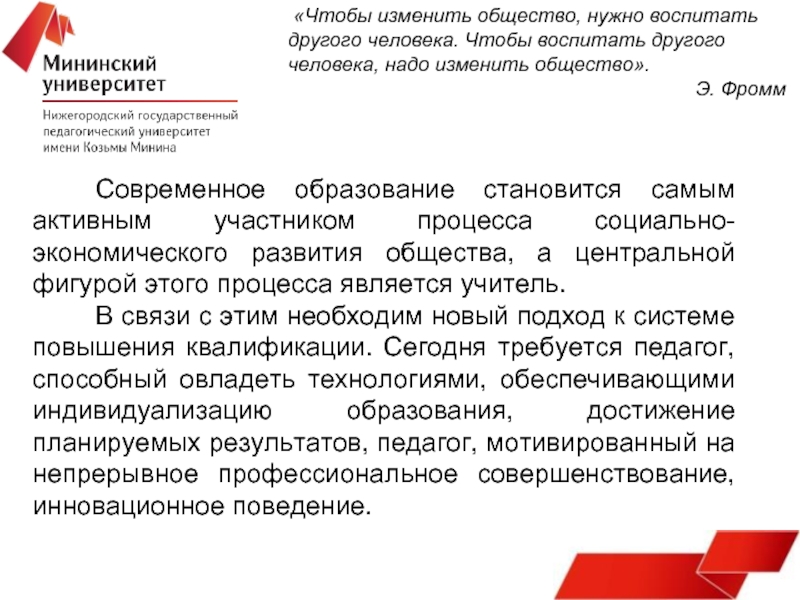 Мининский университет

Нижегородский государственный педагогический университет имени Козьмы Минина

«Чтобы изменить общество, нужно воспитать другого человека. Чтобы воспитать другого человека, надо изменить общество».

Э. Фромм

Современное образование становится самым активным участником процесса социально-экономического развития общества, а центральной фигурой этого процесса является учитель.

В связи с этим необходим новый подход к системе повышения квалификации. Сегодня требуется педагог, способный овладеть технологиями, обеспечивающими индивидуализацию образования, достижение планируемых результатов, педагог, мотивированный на непрерывное профессиональное совершенствование, инновационное поведение.